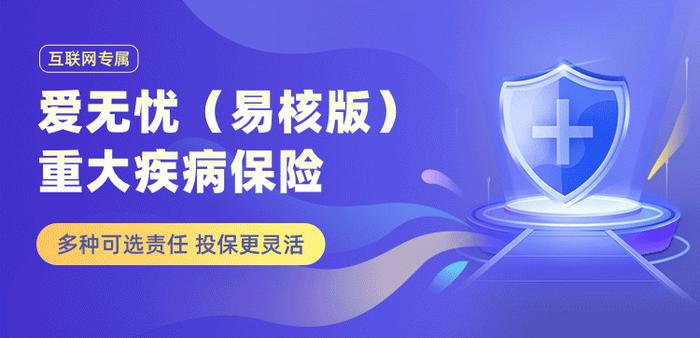 互联网专属

爱无忧（易核版）
重大疾病保险

多种可选责任 投保更灵活